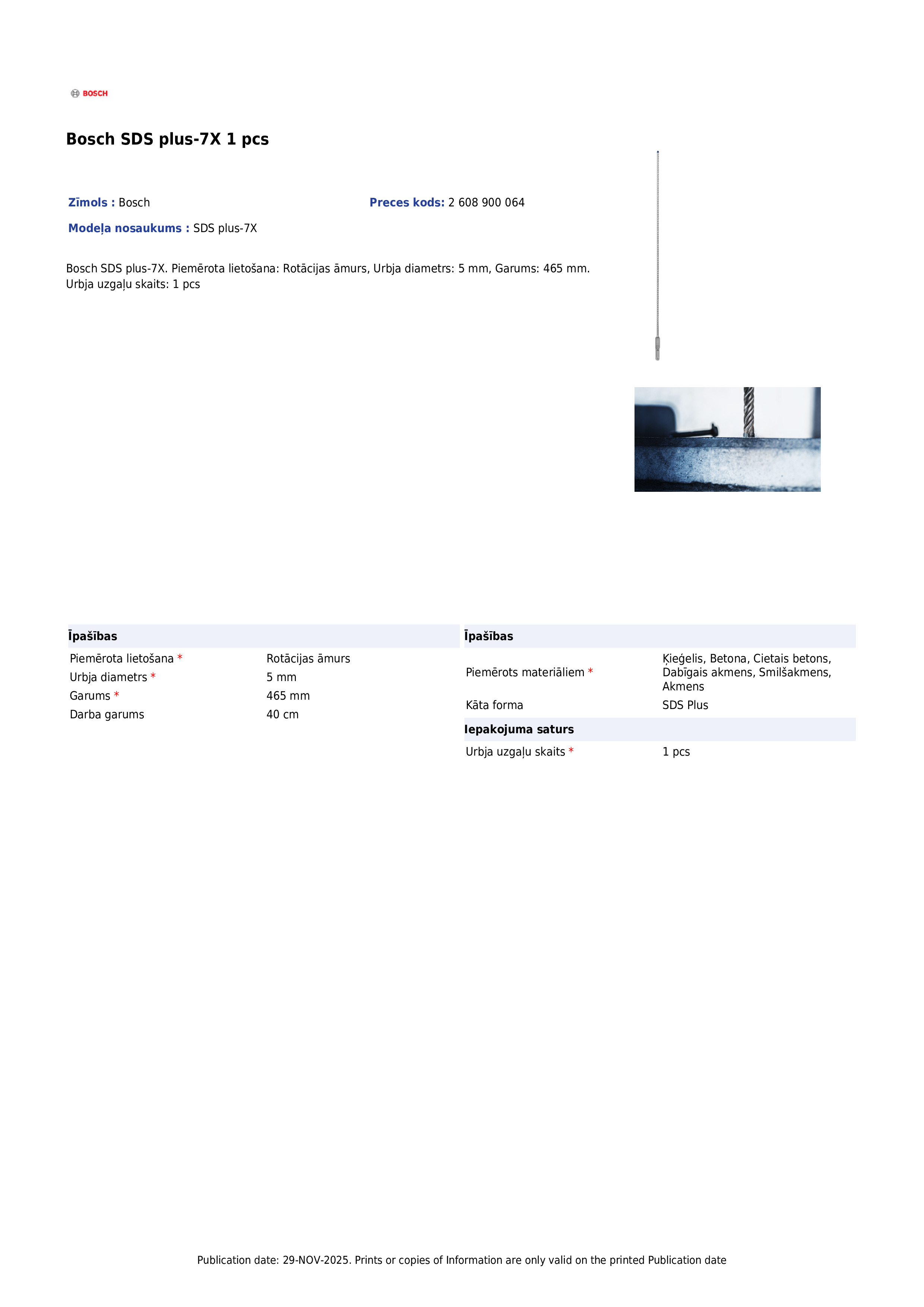 BOSCH

Bosch SDS plus-7X 1 pcs

Zīmols : Bosch

Preces kods: 2 608 900 064

Modeļa nosaukums : SDS plus-7X

Bosch SDS plus-7X. Piemērota lietošana: Rotācijas āmurs, Urbja diametrs: 5 mm, Garums: 465 mm. Urbja uzgaļu skaits: 1 pcs

Īpašības

Piemērota lietošana * Rotācijas āmurs
Urbja diametrs * 5 mm
Garums * 465 mm
Darba garums 40 cm

Īpašības

Piemērots materiāliem * Ķieģelis, Betona, Cietais betons, Dabīgais akmens, Smilšakmens, Akmens
Kāta forma SDS Plus

Iepakojuma saturs

Urbja uzgaļu skaits * 1 pcs

Publication date: 29-NOV-2025. Prints or copies of Information are only valid on the printed Publication date